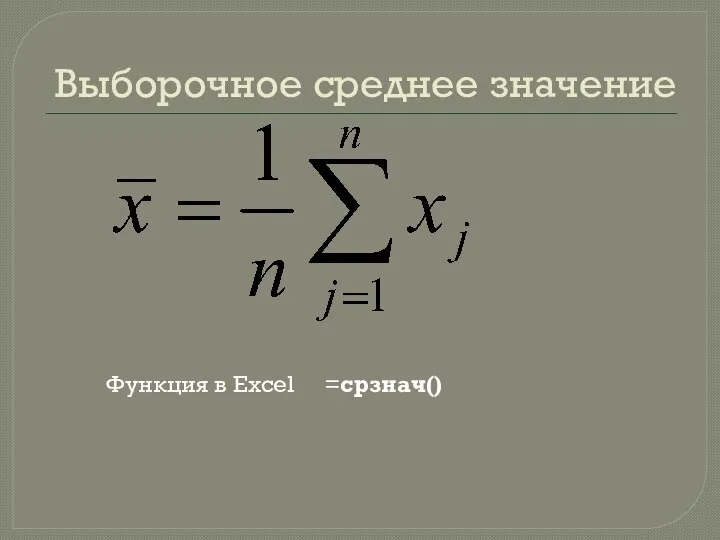 Выборочное среднее значение

$\bar{x} = \frac{1}{n}\sum_{j=1}^{n} x_j$

Функция в Excel =срзнач()